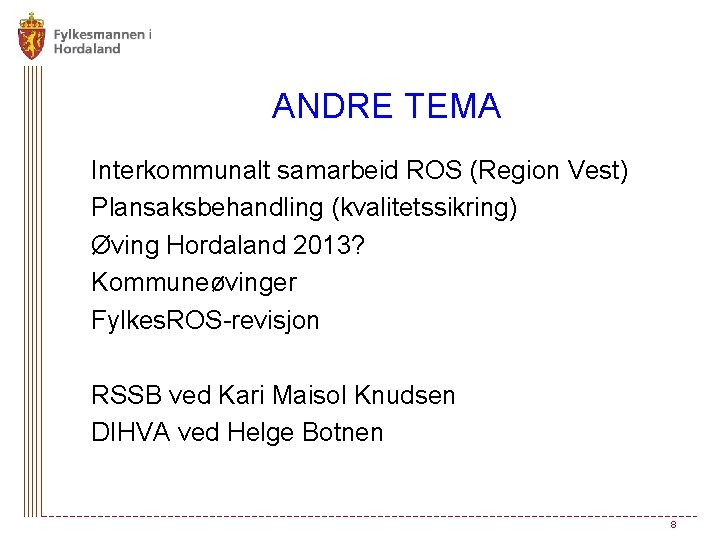 Fylkesmannen i Hordaland

ANDRE TEMA

Interkommunalt samarbeid ROS (Region Vest)
Plansaksbehandling (kvalitetssikring)
Øving Hordaland 2013?
Kommuneøvinger
FylkesROS-revisjon

RSSB ved Kari Maisol Knudsen
DIHVA ved Helge Botnen

8